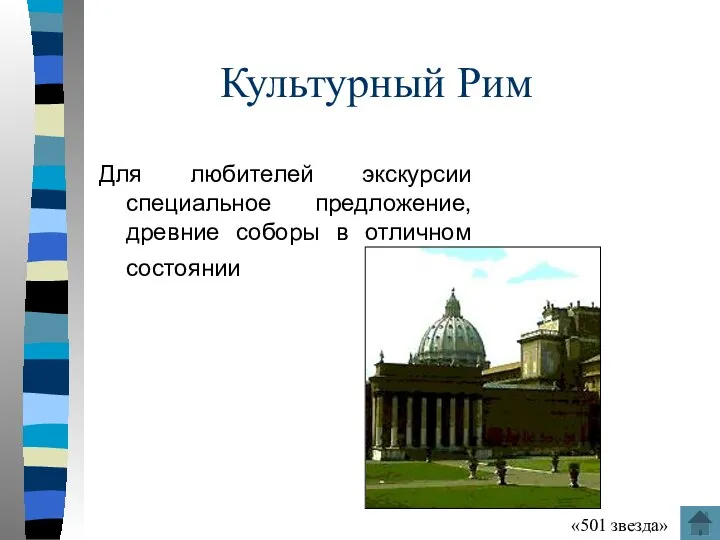 Культурный Рим

Для любителей экскурсии специальное предложение, древние соборы в отличном состоянии

«501 звезда»